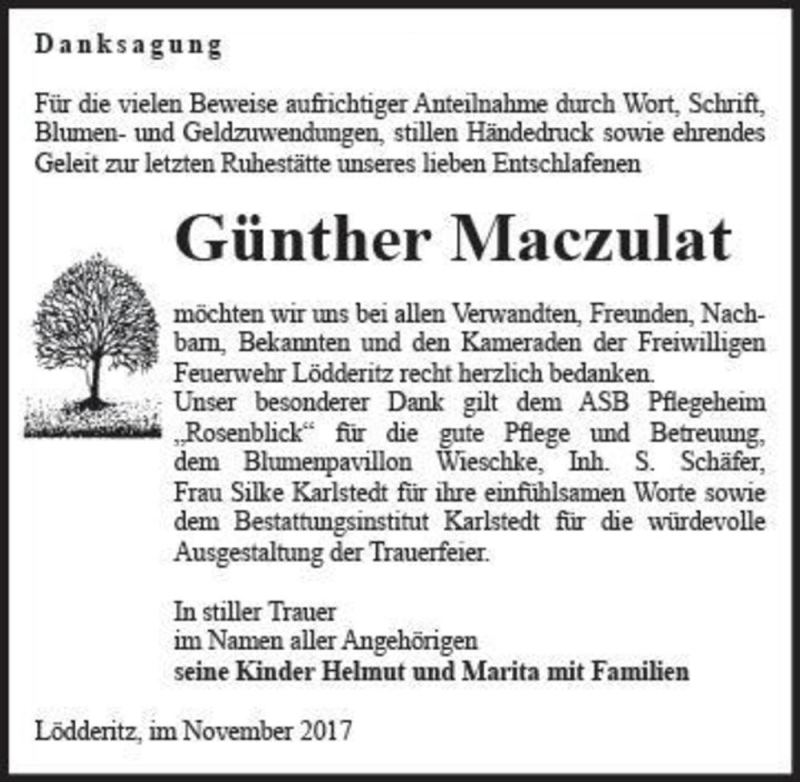 Danksagung

Für die vielen Beweise aufrichtiger Anteilnahme durch Wort, Schrift, Blumen- und Geldzuwendungen, stillen Händedruck sowie ehrendes Geleit zur letzten Ruhestätte unseres lieben Entschlafenen

Günther Maczulat

möchten wir uns bei allen Verwandten, Freunden, Nachbarn, Bekannten und den Kameraden der Freiwilligen Feuerwehr Lödderitz recht herzlich bedanken.
Unser besonderer Dank gilt dem ASB Pflegeheim „Rosenblick“ für die gute Pflege und Betreuung, dem Blumenpavillon Wieschke, Inh. S. Schäfer, Frau Silke Karlstedt für ihre einfühlsamen Worte sowie dem Bestattungsinstitut Karlstedt für die würdevolle Ausgestaltung der Trauerfeier.

In stiller Trauer
im Namen aller Angehörigen
seine Kinder Helmut und Marita mit Familien

Lödderitz, im November 2017